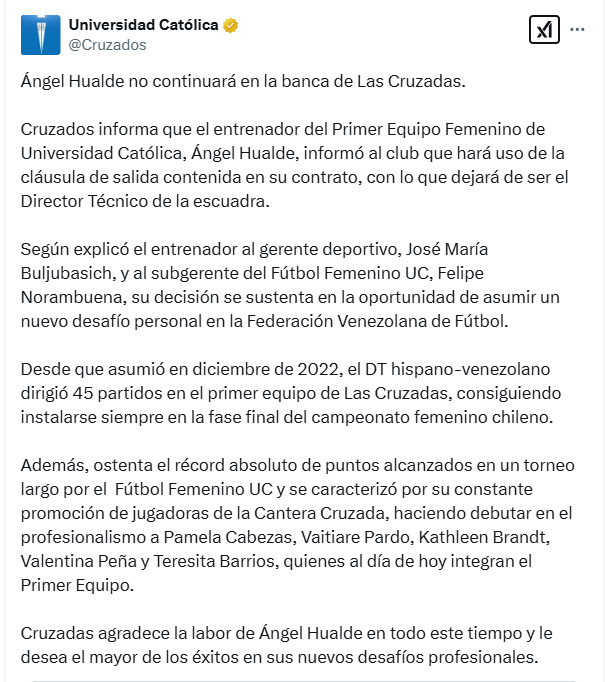 Universidad Católica
@Cruzados

Ángel Hualde no continuará en la banca de Las Cruzadas.

Cruzados informa que el entrenador del Primer Equipo Femenino de Universidad Católica, Ángel Hualde, informó al club que hará uso de la cláusula de salida contenida en su contrato, con lo que dejará de ser el Director Técnico de la escuadra.

Según explicó el entrenador al gerente deportivo, José María Buljubasich, y al subgerente del Fútbol Femenino UC, Felipe Norambuena, su decisión se sustenta en la oportunidad de asumir un nuevo desafío personal en la Federación Venezolana de Fútbol.

Desde que asumió en diciembre de 2022, el DT hispano-venezolano dirigió 45 partidos en el primer equipo de Las Cruzadas, consiguiendo instalarse siempre en la fase final del campeonato femenino chileno.

Además, ostenta el récord absoluto de puntos alcanzados en un torneo largo por el Fútbol Femenino UC y se caracterizó por su constante promoción de jugadoras de la Cantera Cruzada, haciendo debutar en el profesionalismo a Pamela Cabezas, Vaitiare Pardo, Kathleen Brandt, Valentina Peña y Teresita Barrios, quienes al día de hoy integran el Primer Equipo.

Cruzadas agradece la labor de Ángel Hualde en todo este tiempo y le desea el mayor de los éxitos en sus nuevos desafíos profesionales.